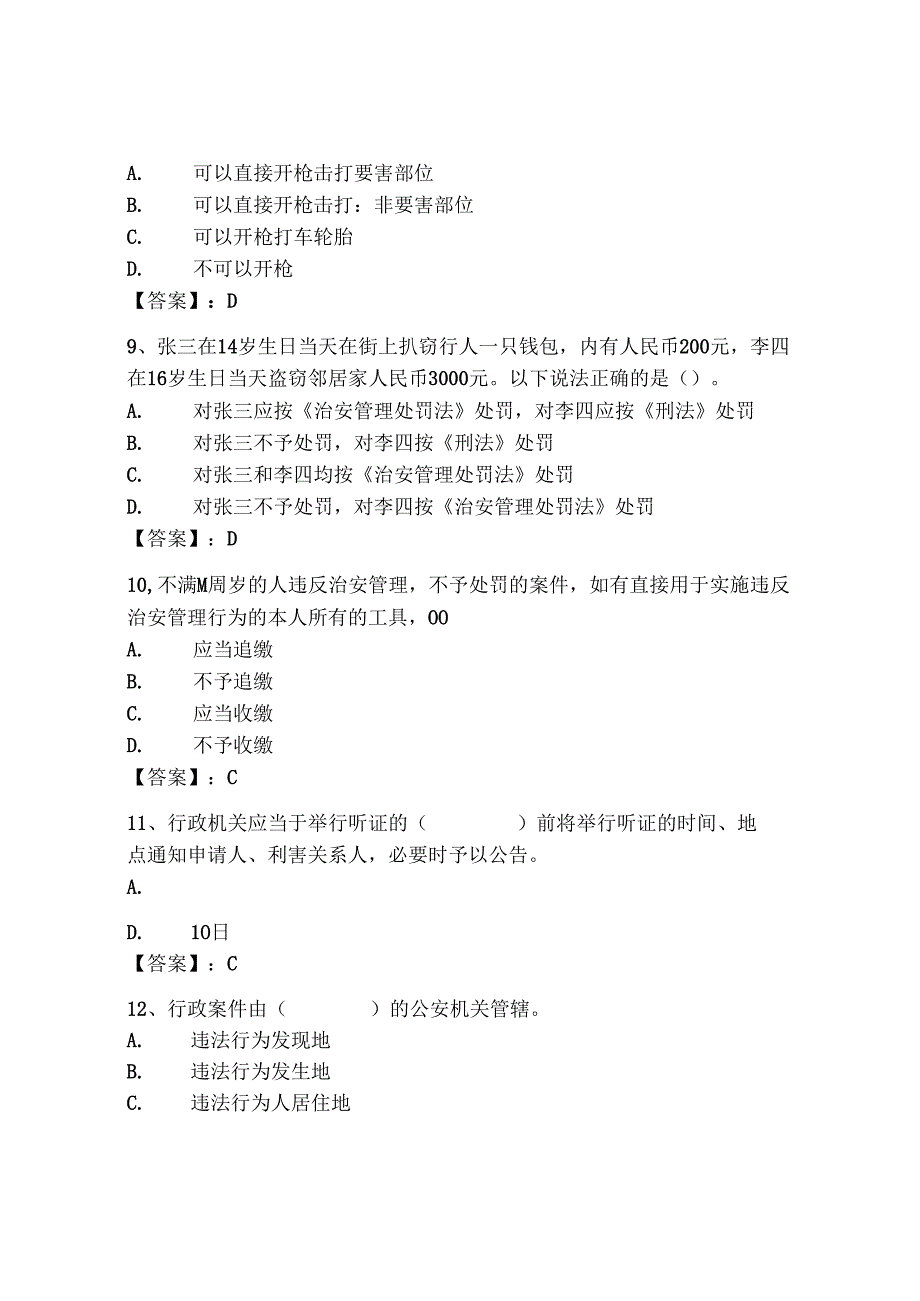 A.　可以直接开枪击打要害部位
B.　可以直接开枪击打：非要害部位
C.　可以开枪打车轮胎
D.　不可以开枪
【答案】：D

9、张三在14岁生日当天在街上扒窃行人一只钱包，内有人民币200元，李四在16岁生日当天盗窃邻居家人民币3000元。以下说法正确的是（）。
A.　对张三应按《治安管理处罚法》处罚，对李四应按《刑法》处罚
B.　对张三不予处罚，对李四按《刑法》处罚
C.　对张三和李四均按《治安管理处罚法》处罚
D.　对张三不予处罚，对李四按《治安管理处罚法》处罚
【答案】：D

10,不满M周岁的人违反治安管理，不予处罚的案件，如有直接用于实施违反治安管理行为的本人所有的工具，OO
A.　应当追缴
B.　不予追缴
C.　应当收缴
D.　不予收缴
【答案】：C

11、行政机关应当于举行听证的（　　　）前将举行听证的时间、地点通知申请人、利害关系人，必要时予以公告。
A.

D.　10日
【答案】：C

12、行政案件由（　　　）的公安机关管辖。
A.　违法行为发现地
B.　违法行为发生地
C.　违法行为人居住地